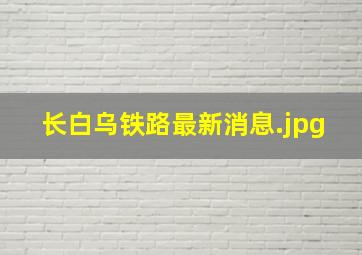 长白乌铁路最新消息.jpg